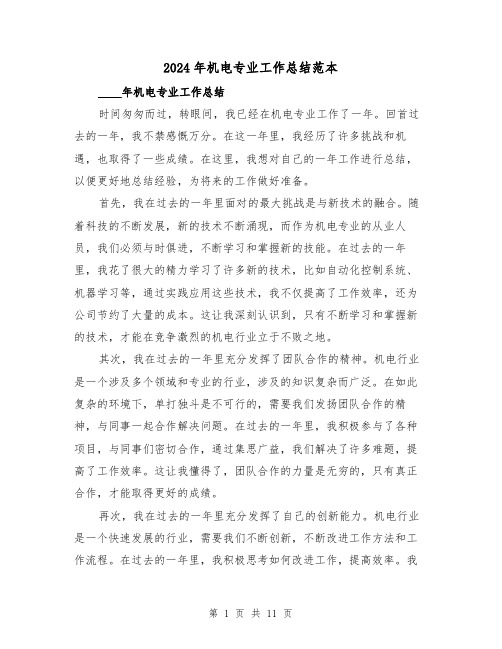 2024年机电专业工作总结范本

____年机电专业工作总结

时间匆匆而过，转眼间，我已经在机电专业工作了一年。回首过去的一年，我不禁感慨万分。在这一年里，我经历了许多挑战和机遇，也取得了一些成绩。在这里，我想对自己的一年工作进行总结，以便更好地总结经验，为将来的工作做好准备。

首先，我在过去的一年里面对的最大挑战是与新技术的融合。随着科技的不断发展，新的技术不断涌现，而作为机电专业的从业人员，我们必须与时俱进，不断学习和掌握新的技能。在过去的一年里，我花了很大的精力学习了许多新的技术，比如自动化控制系统、机器学习等，通过实践应用这些技术，我不仅提高了工作效率，还为公司节约了大量的成本。这让我深刻认识到，只有不断学习和掌握新的技术，才能在竞争激烈的机电行业立于不败之地。

其次，我在过去的一年里充分发挥了团队合作的精神。机电行业是一个涉及多个领域和专业的行业，涉及的知识复杂而广泛。在如此复杂的环境下，单打独斗是不可行的，需要我们发扬团队合作的精神，与同事一起合作解决问题。在过去的一年里，我积极参与了各种项目，与同事们密切合作，通过集思广益，我们解决了许多难题，提高了工作效率。这让我懂得了，团队合作的力量是无穷的，只有真正合作，才能取得更好的成绩。

再次，我在过去的一年里充分发挥了自己的创新能力。机电行业是一个快速发展的行业，需要我们不断创新，不断改进工作方法和工作流程。在过去的一年里，我积极思考如何改进工作，提高效率。我

第 1 页 共 11 页